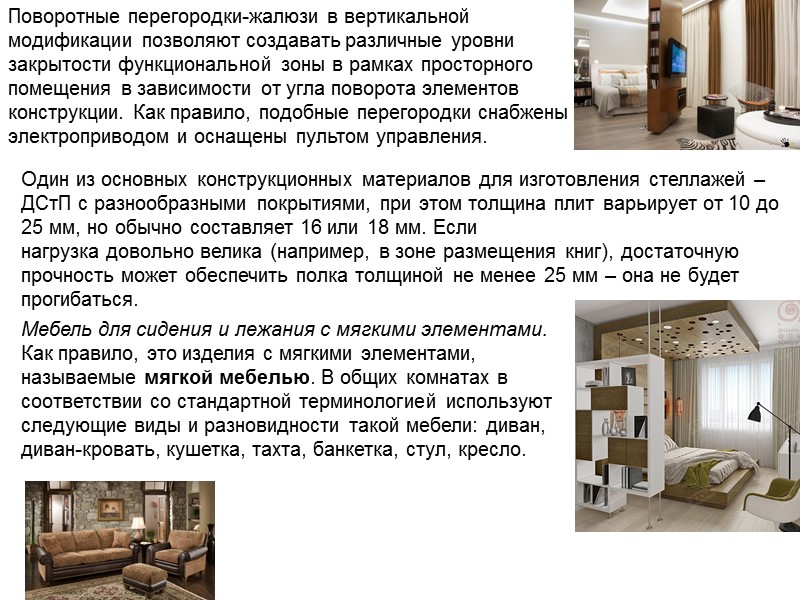 Поворотные перегородки-жалюзи в вертикальной модификации позволяют создавать различные уровни закрытости функциональной зоны в рамках просторного помещения в зависимости от угла поворота элементов конструкции. Как правило, подобные перегородки снабжены электроприводом и оснащены пультом управления.

Один из основных конструкционных материалов для изготовления стеллажей – ДСтП с разнообразными покрытиями, при этом толщина плит варьирует от 10 до 25 мм, но обычно составляет 16 или 18 мм. Если нагрузка довольно велика (например, в зоне размещения книг), достаточную прочность может обеспечить полка толщиной не менее 25 мм – она не будет прогибаться.

Мебель для сидения и лежания с мягкими элементами. Как правило, это изделия с мягкими элементами, называемые мягкой мебелью. В общих комнатах в соответствии со стандартной терминологией используют следующие виды и разновидности такой мебели: диван, диван-кровать, кушетка, тахта, банкетка, стул, кресло.